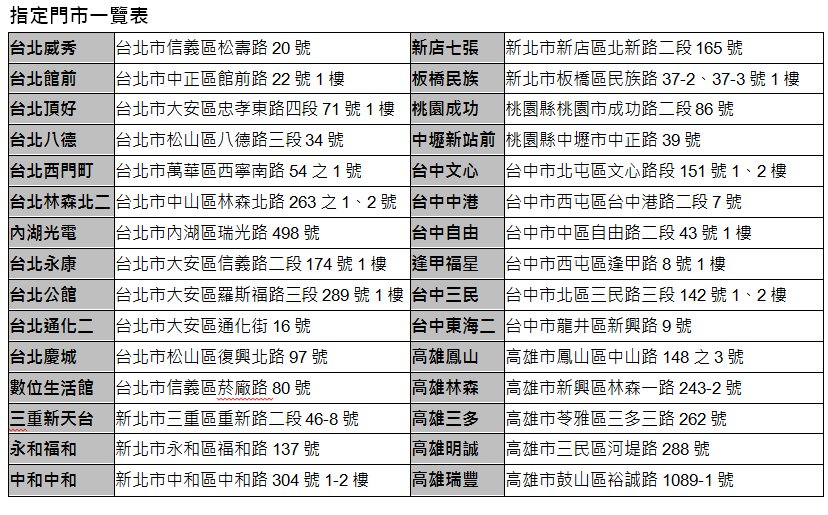 指定門市一覽表

| 台北威秀 | 台北市信義區松壽路 20 號 | 新店七張 | 新北市新店區北新路二段 165 號 |
|---|---|---|---|
| 台北館前 | 台北市中正區館前路 22 號 1 樓 | 板橋民族 | 新北市板橋區民族路 37-2、37-3 號 1 樓 |
| 台北頂好 | 台北市大安區忠孝東路四段 71 號 1 樓 | 桃園成功 | 桃園縣桃園市成功路二段 86 號 |
| 台北八德 | 台北市松山區八德路三段 34 號 | 中壢新站前 | 桃園縣中壢市中正路 39 號 |
| 台北西門町 | 台北市萬華區西寧南路 54 之 1 號 | 台中文心 | 台中市北屯區文心路段 151 號 1、2 樓 |
| 台北林森北二 | 台北市中山區林森北路 263 之 1、2 號 | 台中中港 | 台中市西屯區台中港路二段 7 號 |
| 內湖光電 | 台北市內湖區瑞光路 498 號 | 台中自由 | 台中市中區自由路二段 43 號 1 樓 |
| 台北永康 | 台北市大安區信義路二段 174 號 1 樓 | 逢甲福星 | 台中市西屯區逢甲路 8 號 1 樓 |
| 台北公館 | 台北市大安區羅斯福路三段 289 號 1 樓 | 台中三民 | 台中市北區三民路三段 142 號 1、2 樓 |
| 台北通化二 | 台北市大安區通化街 16 號 | 台中東海二 | 台中市龍井區新興路 9 號 |
| 台北慶城 | 台北市松山區復興北路 97 號 | 高雄鳳山 | 高雄市鳳山區中山路 148 之 3 號 |
| 數位生活館 | 台北市信義區菸廠路 80 號 | 高雄林森 | 高雄市新興區林森一路 243-2 號 |
| 三重新天台 | 新北市三重區重新路二段 46-8 號 | 高雄三多 | 高雄市苓雅區三多三路 262 號 |
| 永和福和 | 新北市永和區福和路 137 號 | 高雄明誠 | 高雄市三民區河堤路 288 號 |
| 中和中和 | 新北市中和區中和路 304 號 1-2 樓 | 高雄瑞豐 | 高雄市鼓山區裕誠路 1089-1 號 |